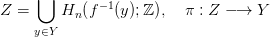 $Z = \bigcup_{y \in Y} H_n(f^{-1}(y); \mathbb{Z}), \quad \pi : Z \longrightarrow Y$